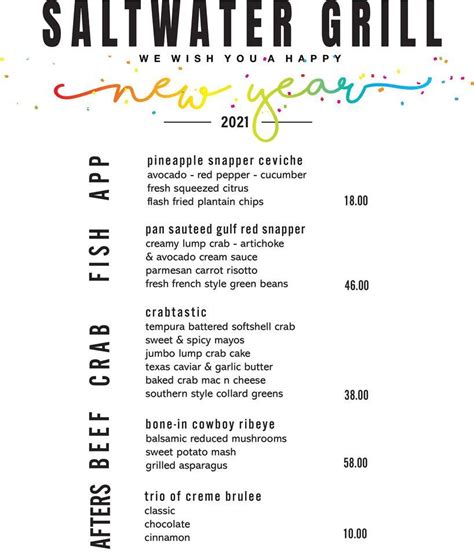 SALTWATER GRILL

WE WISH YOU A HAPPY

new year

2021

APP

pineapple snapper ceviche
avocado - red pepper - cucumber
fresh squeezed citrus
flash fried plantain chips
18.00

FISH

pan sauteed gulf red snapper
creamy lump crab - artichoke
& avocado cream sauce
parmesan carrot risotto
fresh french style green beans
46.00

CRAB

crabtastic
tempura battered softshell crab
sweet & spicy mayos
jumbo lump crab cake
texas caviar & garlic butter
baked crab mac n cheese
southern style collard greens
38.00

BEEF

bone-in cowboy ribeye
balsamic reduced mushrooms
sweet potato mash
grilled asparagus
58.00

AFTERS

trio of creme brulee
classic
chocolate
cinnamon
10.00